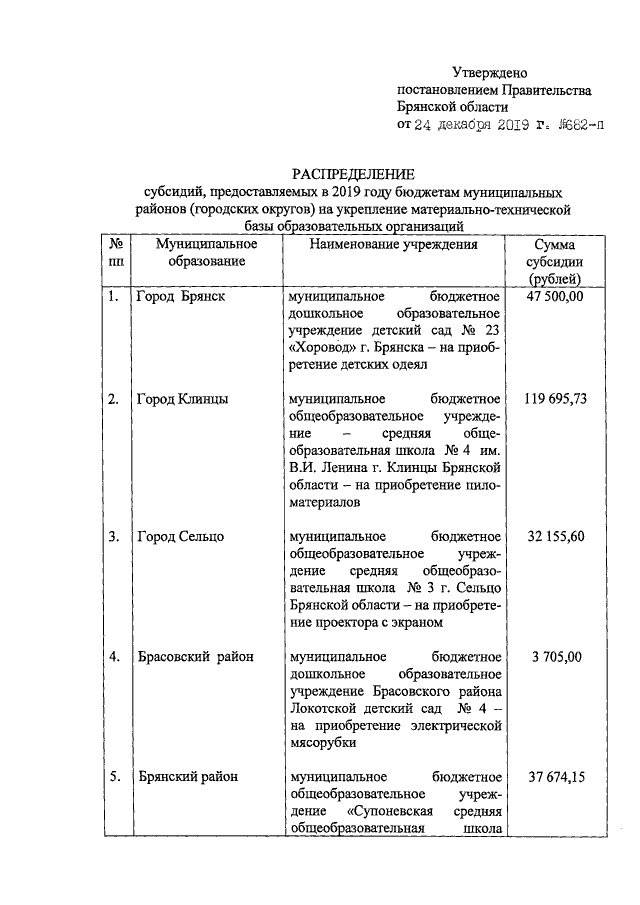 Утверждено
постановлением Правительства
Брянской области
от 24 декабря 2019 г. №682-п

РАСПРЕДЕЛЕНИЕ
субсидий, предоставляемых в 2019 году бюджетам муниципальных районов (городских округов) на укрепление материально-технической базы образовательных организаций

| № пп | Муниципальное образование | Наименование учреждения | Сумма субсидии (рублей) |
|---|---|---|---|
| 1. | Город Брянск | муниципальное бюджетное дошкольное образовательное учреждение детский сад № 23 «Хоровод» г. Брянска – на приобретение детских одеял | 47 500,00 |
| 2. | Город Клинцы | муниципальное бюджетное общеобразовательное учреждение – средняя общеобразовательная школа № 4 им. В.И. Ленина г. Клинцы Брянской области – на приобретение пиломатериалов | 119 695,73 |
| 3. | Город Сельцо | муниципальное бюджетное общеобразовательное учреждение средняя общеобразовательная школа № 3 г. Сельцо Брянской области – на приобретение проектора с экраном | 32 155,60 |
| 4. | Брасовский район | муниципальное бюджетное дошкольное образовательное учреждение Брасовского района Локотской детский сад № 4 – на приобретение электрической мясорубки | 3 705,00 |
| 5. | Брянский район | муниципальное бюджетное общеобразовательное учреждение «Супоневская средняя общеобразовательная школа | 37 674,15 |